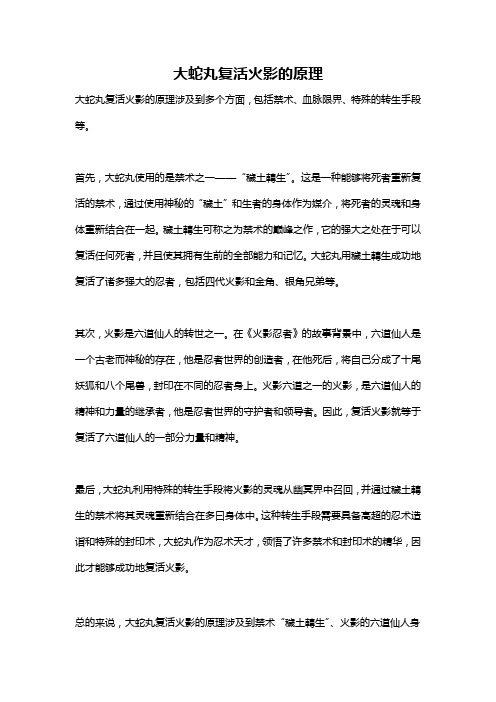 大蛇丸复活火影的原理

大蛇丸复活火影的原理涉及到多个方面，包括禁术、血脉限界、特殊的转生手段等。

首先，大蛇丸使用的是禁术之一——“秽土转生”。这是一种能够将死者重新复活的禁术，通过使用神秘的“秽土”和生者的身体作为媒介，将死者的灵魂和身体重新结合在一起。秽土转生可称之为禁术的巅峰之作，它的强大之处在于可以复活任何死者，并且使其拥有生前的全部能力和记忆。大蛇丸用秽土转生成功地复活了诸多强大的忍者，包括四代火影和金角、银角兄弟等。

其次，火影是六道仙人的转世之一。在《火影忍者》的故事背景中，六道仙人是一个古老而神秘的存在，他是忍者世界的创造者，在他死后，将自己分成了十尾妖狐和八个尾兽，封印在不同的忍者身上。火影六道之一的火影，是六道仙人的精神和力量的继承者，他是忍者世界的守护者和领导者。因此，复活火影就等于复活了六道仙人的一部分力量和精神。

最后，大蛇丸利用特殊的转生手段将火影的灵魂从幽冥界中召回，并通过秽土转生的禁术将其灵魂重新结合在多日身体中。这种转生手段需要具备高超的忍术造诣和特殊的封印术，大蛇丸作为忍术天才，领悟了许多禁术和封印术的精华，因此才能够成功地复活火影。

总的来说，大蛇丸复活火影的原理涉及到禁术“秽土转生”、火影的六道仙人身